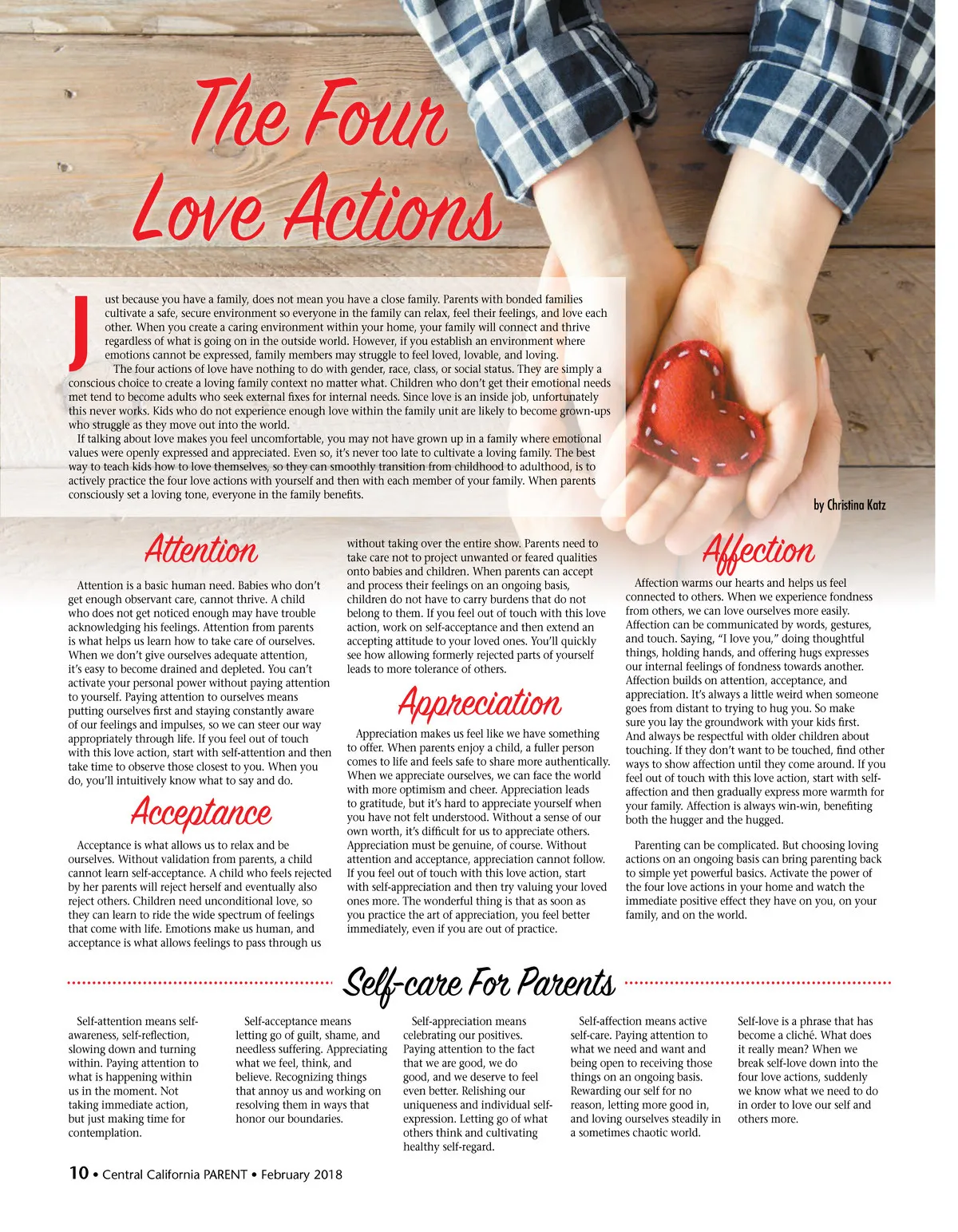 The Four Love Actions

Just because you have a family, does not mean you have a close family. Parents with bonded families cultivate a safe, secure environment so everyone in the family can relax, feel their feelings, and love each other. When you create a caring environment within your home, your family will connect and thrive regardless of what is going on in the outside world. However, if you establish an environment where emotions cannot be expressed, family members may struggle to feel loved, lovable, and loving.

The four actions of love have nothing to do with gender, race, class, or social status. They are simply a conscious choice to create a loving family context no matter what. Children who don't get their emotional needs met tend to become adults who seek external fixes for internal needs. Since love is an inside job, unfortunately this never works. Kids who do not experience enough love within the family unit are likely to become grown-ups who struggle as they move out into the world.

If talking about love makes you feel uncomfortable, you may not have grown up in a family where emotional values were openly expressed and appreciated. Even so, it's never too late to cultivate a loving family. The best way to teach kids how to love themselves, so they can smoothly transition from childhood to adulthood, is to actively practice the four love actions with yourself and then with each member of your family. When parents consciously set a loving tone, everyone in the family benefits.

by Christina Katz

Attention

Attention is a basic human need. Babies who don't get enough observant care, cannot thrive. A child who does not get noticed enough may have trouble acknowledging his feelings. Attention from parents is what helps us learn how to take care of ourselves. When we don't give ourselves adequate attention, it's easy to become drained and depleted. You can't activate your personal power without paying attention to yourself. Paying attention to ourselves means putting ourselves first and staying constantly aware of our feelings and impulses, so we can steer our way appropriately through life. If you feel out of touch with this love action, start with self-attention and then take time to observe those closest to you. When you do, you'll intuitively know what to say and do.

Acceptance

Acceptance is what allows us to relax and be ourselves. Without validation from parents, a child cannot learn self-acceptance. A child who feels rejected by her parents will reject herself and eventually also reject others. Children need unconditional love, so they can learn to ride the wide spectrum of feelings that come with life. Emotions make us human, and acceptance is what allows feelings to pass through us without taking over the entire show. Parents need to take care not to project unwanted or feared qualities onto babies and children. When parents can accept and process their feelings on an ongoing basis, children do not have to carry burdens that do not belong to them. If you feel out of touch with this love action, work on self-acceptance and then extend an accepting attitude to your loved ones. You'll quickly see how allowing formerly rejected parts of yourself leads to more tolerance of others.

Appreciation

Appreciation makes us feel like we have something to offer. When parents enjoy a child, a fuller person comes to life and feels safe to share more authentically. When we appreciate ourselves, we can face the world with more optimism and cheer. Appreciation leads to gratitude, but it's hard to appreciate yourself when you have not felt understood. Without a sense of our own worth, it's difficult for us to appreciate others. Appreciation must be genuine, of course. Without attention and acceptance, appreciation cannot follow. If you feel out of touch with this love action, start with self-appreciation and then try valuing your loved ones more. The wonderful thing is that as soon as you practice the art of appreciation, you feel better immediately, even if you are out of practice.

Affection

Affection warms our hearts and helps us feel connected to others. When we experience fondness from others, we can love ourselves more easily. Affection can be communicated by words, gestures, and touch. Saying, "I love you," doing thoughtful things, holding hands, and offering hugs expresses our internal feelings of fondness towards another. Affection builds on attention, acceptance, and appreciation. It's always a little weird when someone goes from distant to trying to hug you. So make sure you lay the groundwork with your kids first. And always be respectful with older children about touching. If they don't want to be touched, find other ways to show affection until they come around. If you feel out of touch with this love action, start with self-affection and then gradually express more warmth for your family. Affection is always win-win, benefiting both the hugger and the hugged.

Parenting can be complicated. But choosing loving actions on an ongoing basis can bring parenting back to simple yet powerful basics. Activate the power of the four love actions in your home and watch the immediate positive effect they have on you, on your family, and on the world.

Self-care For Parents

Self-attention means self-awareness, self-reflection, slowing down and turning within. Paying attention to what is happening within us in the moment. Not taking immediate action, but just making time for contemplation.

Self-acceptance means letting go of guilt, shame, and needless suffering. Appreciating what we feel, think, and believe. Recognizing things that annoy us and working on resolving them in ways that honor our boundaries.

Self-appreciation means celebrating our positives. Paying attention to the fact that we are good, we do good, and we deserve to feel even better. Relishing our uniqueness and individual self-expression. Letting go of what others think and cultivating healthy self-regard.

Self-affection means active self-care. Paying attention to what we need and want and being open to receiving those things on an ongoing basis. Rewarding our self for no reason, letting more good in, and loving ourselves steadily in a sometimes chaotic world.

Self-love is a phrase that has become a cliché. What does it really mean? When we break self-love down into the four love actions, suddenly we know what we need to do in order to love our self and others more.

10 • Central California PARENT • February 2018